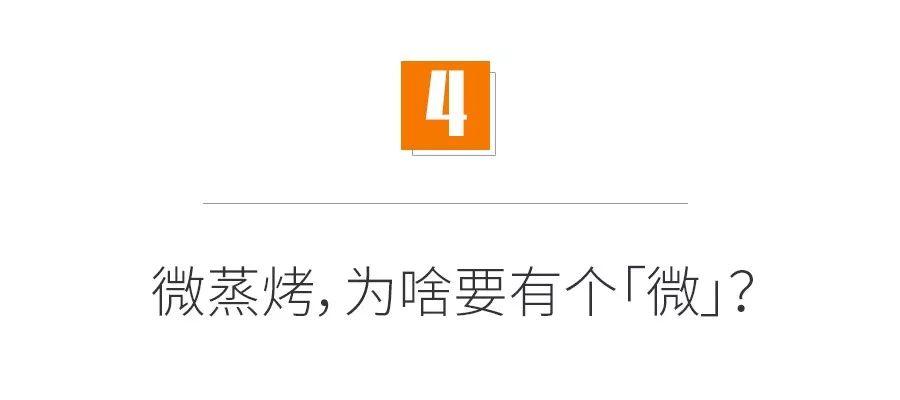 4

微蒸烤，为啥要有个「微」？